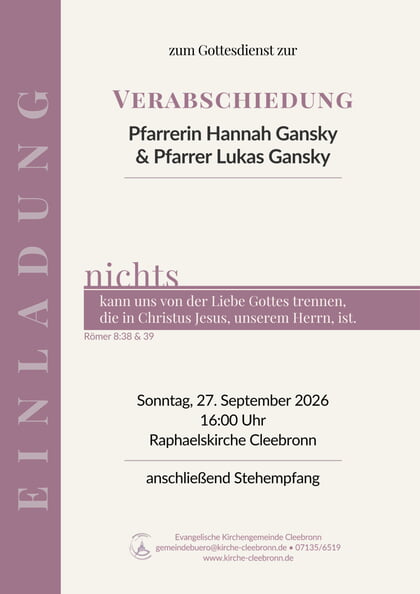 EINLADUNG

zum Gottesdienst zur

VERABSCHIEDUNG

Pfarrerin Hannah Gansky
& Pfarrer Lukas Gansky

nichts
kann uns von der Liebe Gottes trennen, die in Christus Jesus, unserem Herrn, ist.
Römer 8:38 & 39

Sonntag, 27. September 2026
16:00 Uhr
Raphaelskirche Cleebronn

anschließend Stehempfang

Evangelische Kirchengemeinde Cleebronn
gemeindebuero@kirche-cleebronn.de • 07135/6519
www.kirche-cleebronn.de